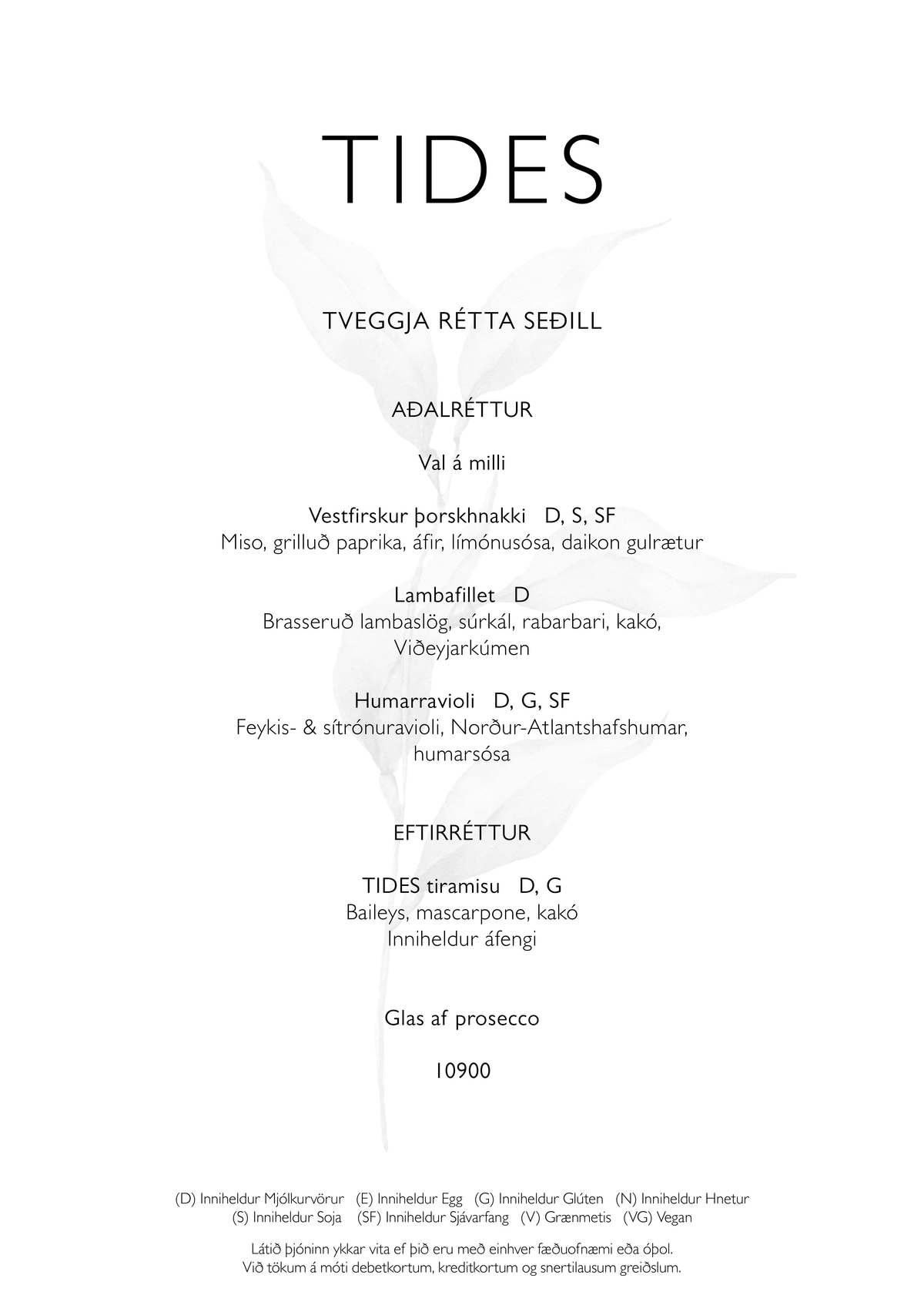 TIDES

TVEGGJA RÉTTA SEÐILL

AÐALRÉTTUR

Val á milli

Vestfirskur þorskhnakki D, S, SF
Miso, grilluð paprika, áfir, límónusósa, daikon gulrætur

Lambafillet D
Brasseruð lambaslög, súrkál, rabarbari, kakó, Viðeyjarkúmen

Humarravioli D, G, SF
Feykis- & sítrónuravioli, Norður-Atlantshafshumar, humarsósa

EFTIRRÉTTUR

TIDES tiramisu D, G
Baileys, mascarpone, kakó
Inniheldur áfengi

Glas af prosecco

10900

(D) Inniheldur Mjólkurvörur (E) Inniheldur Egg (G) Inniheldur Glúten (N) Inniheldur Hnetur
(S) Inniheldur Soja (SF) Inniheldur Sjávarfang (V) Grænmetis (VG) Vegan

Látið þjóninn ykkar vita ef þið eru með einhver fæðuofnæmi eða óþol.
Við tökum á móti debetkortum, kreditkortum og snertilausum greiðslum.